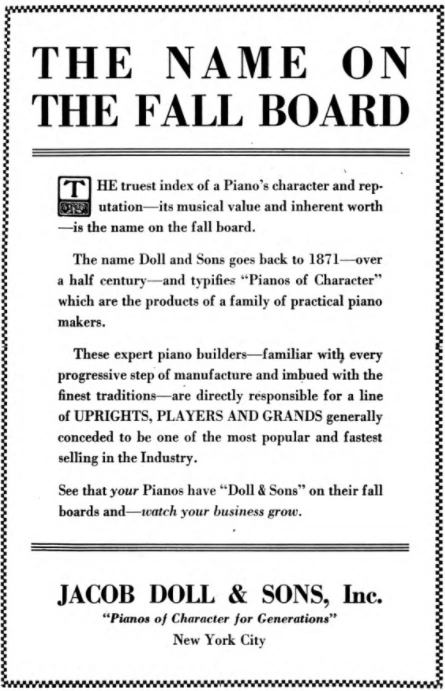 THE NAME ON THE FALL BOARD

THE truest index of a Piano's character and reputation—its musical value and inherent worth —is the name on the fall board.

The name Doll and Sons goes back to 1871—over a half century—and typifies "Pianos of Character" which are the products of a family of practical piano makers.

These expert piano builders—familiar with every progressive step of manufacture and imbued with the finest traditions—are directly responsible for a line of UPRIGHTS, PLAYERS AND GRANDS generally conceded to be one of the most popular and fastest selling in the Industry.

See that your Pianos have "Doll & Sons" on their fall boards and—watch your business grow.

JACOB DOLL & SONS, Inc.
"Pianos of Character for Generations"
New York City